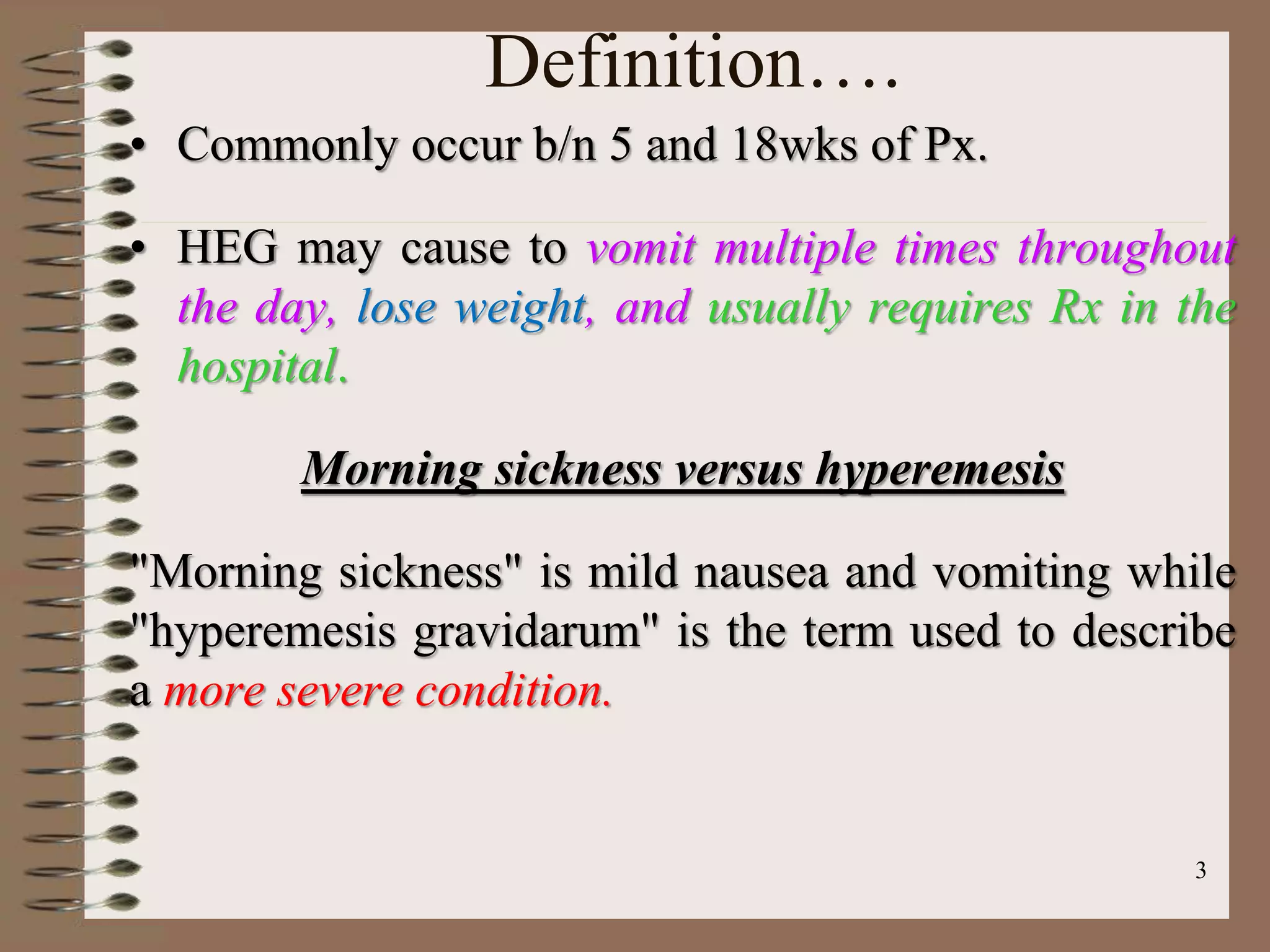 Definition….

• Commonly occur b/n 5 and 18wks of Px.

• HEG may cause to vomit multiple times throughout the day, lose weight, and usually requires Rx in the hospital.

Morning sickness versus hyperemesis

"Morning sickness" is mild nausea and vomiting while "hyperemesis gravidarum" is the term used to describe a more severe condition.

3